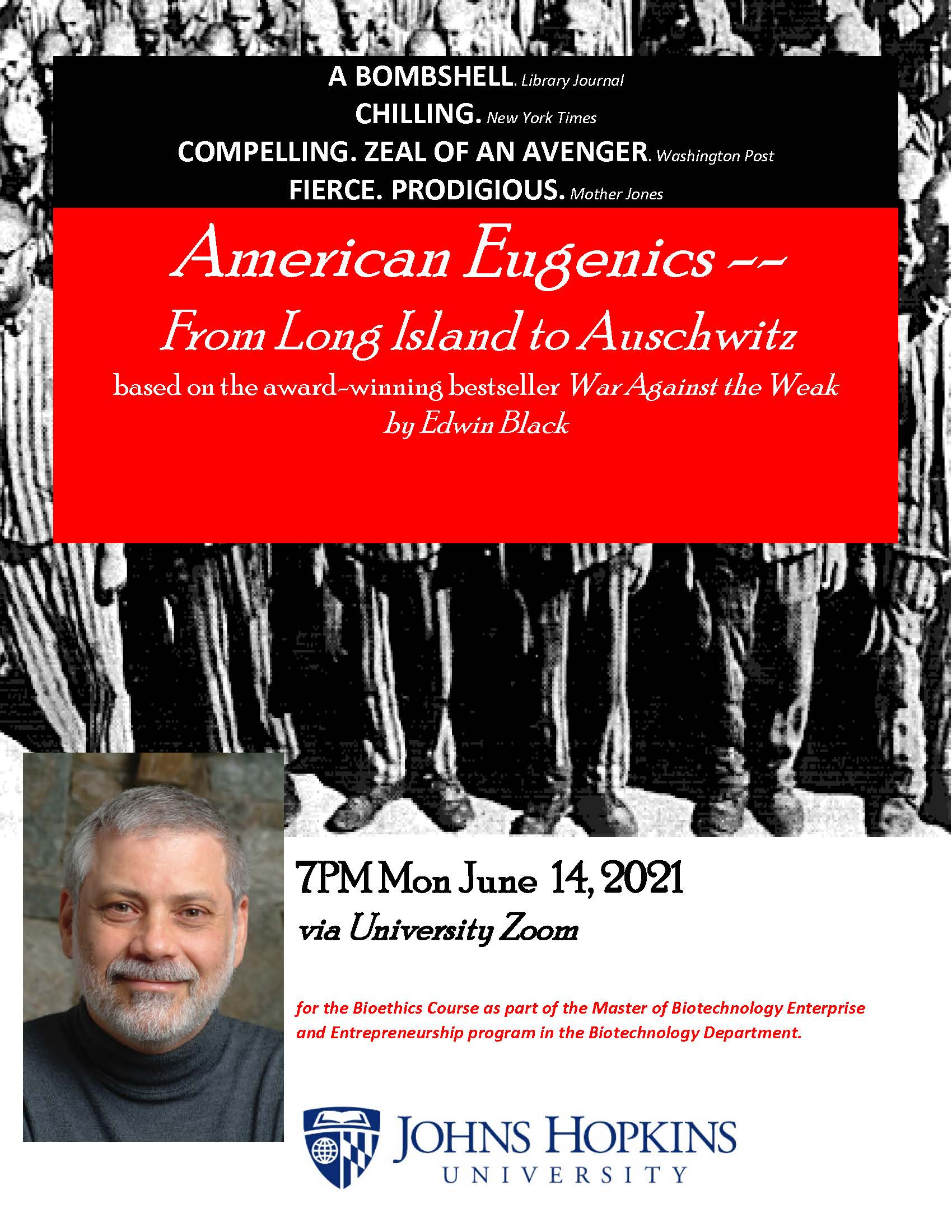 A BOMBSHELL. Library Journal
CHILLING. New York Times
COMPELLING. ZEAL OF AN AVENGER. Washington Post
FIERCE. PRODIGIOUS. Mother Jones

American Eugenics --
From Long Island to Auschwitz

based on the award-winning bestseller War Against the Weak
by Edwin Black

7PM Mon June 14, 2021
via University Zoom

for the Bioethics Course as part of the Master of Biotechnology Enterprise and Entrepreneurship program in the Biotechnology Department.

JOHNS HOPKINS
UNIVERSITY